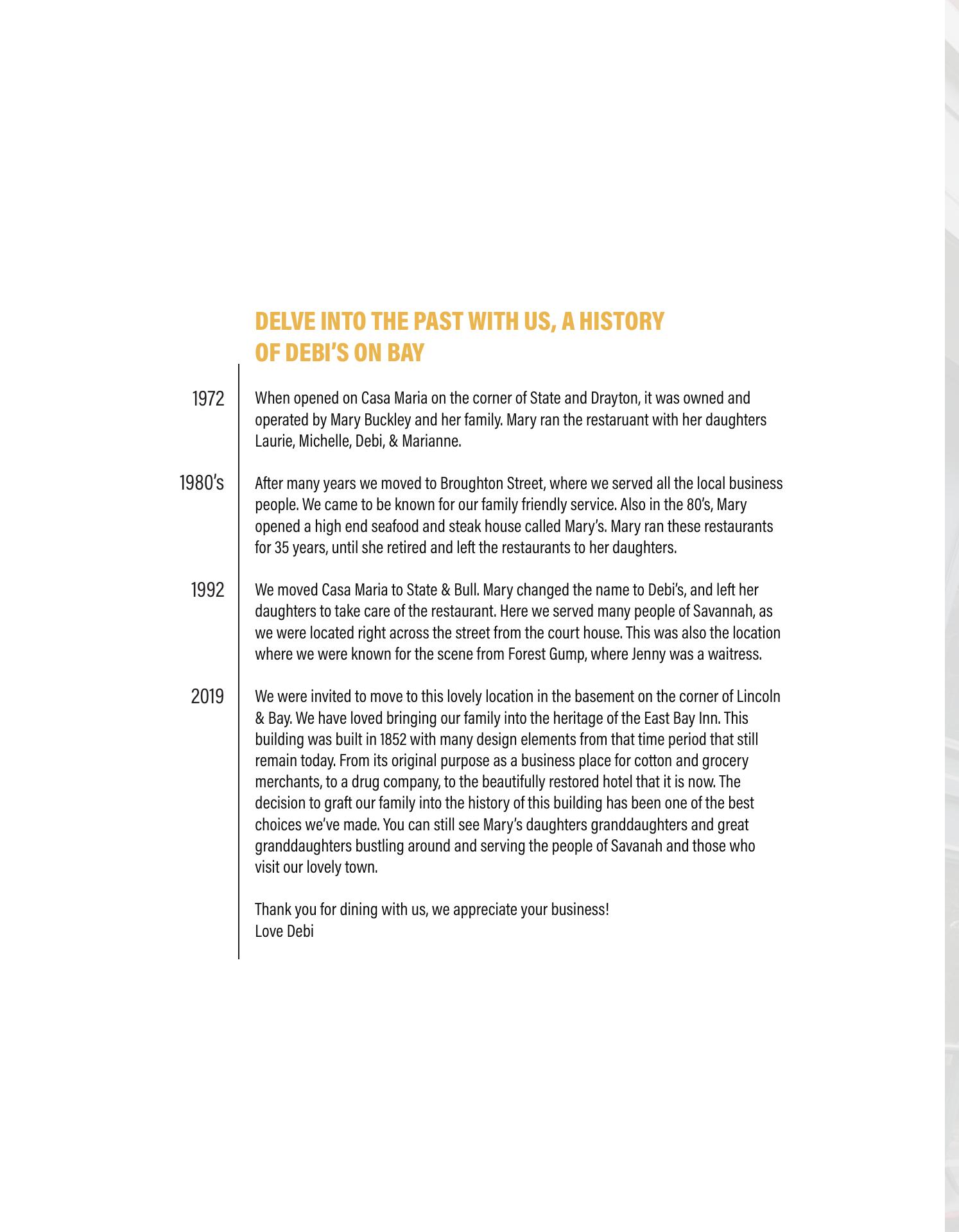 DELVE INTO THE PAST WITH US, A HISTORY OF DEBI'S ON BAY

1972

When opened on Casa Maria on the corner of State and Drayton, it was owned and operated by Mary Buckley and her family. Mary ran the restaruant with her daughters Laurie, Michelle, Debi, & Marianne.

1980's

After many years we moved to Broughton Street, where we served all the local business people. We came to be known for our family friendly service. Also in the 80's, Mary opened a high end seafood and steak house called Mary's. Mary ran these restaurants for 35 years, until she retired and left the restaurants to her daughters.

1992

We moved Casa Maria to State & Bull. Mary changed the name to Debi's, and left her daughters to take care of the restaurant. Here we served many people of Savannah, as we were located right across the street from the court house. This was also the location where we were known for the scene from Forest Gump, where Jenny was a waitress.

2019

We were invited to move to this lovely location in the basement on the corner of Lincoln & Bay. We have loved bringing our family into the heritage of the East Bay Inn. This building was built in 1852 with many design elements from that time period that still remain today. From its original purpose as a business place for cotton and grocery merchants, to a drug company, to the beautifully restored hotel that it is now. The decision to graft our family into the history of this building has been one of the best choices we've made. You can still see Mary's daughters granddaughters and great granddaughters bustling around and serving the people of Savanah and those who visit our lovely town.

Thank you for dining with us, we appreciate your business!
Love Debi